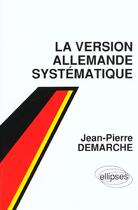 LA VERSION ALLEMANDE SYSTÉMATIQUE

Jean-Pierre DEMARCHE

ellipses